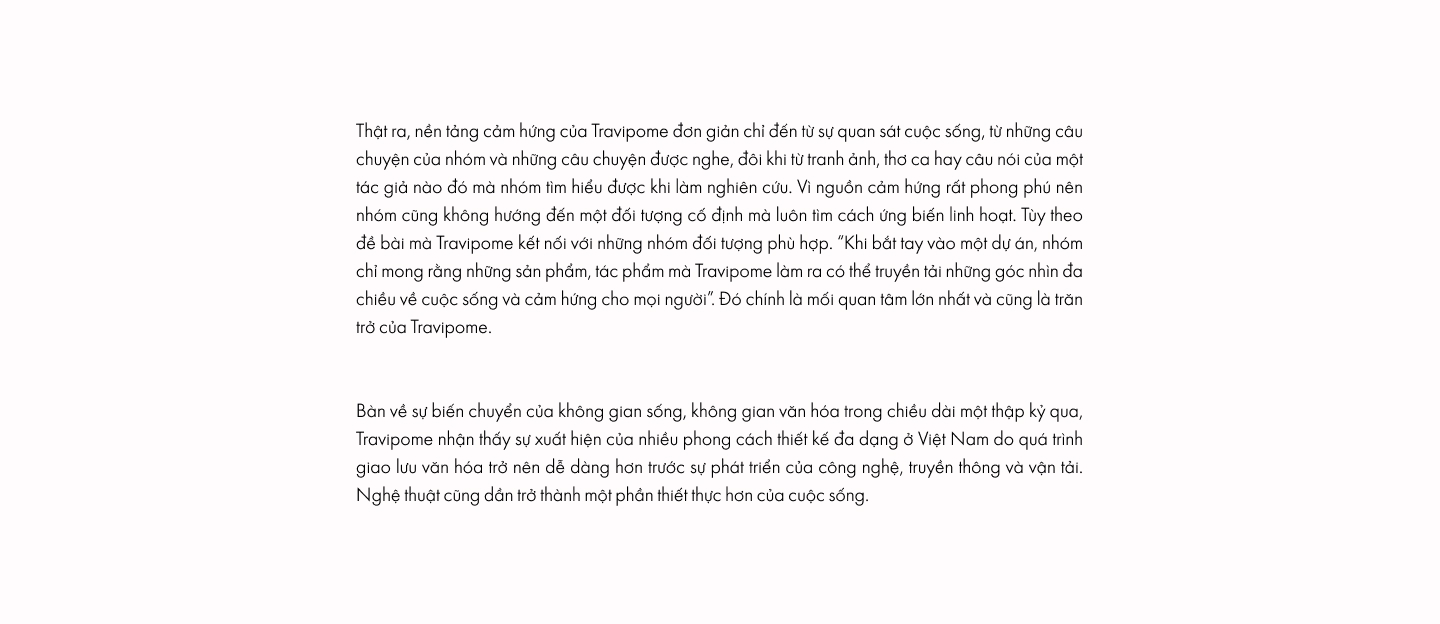 Thật ra, nền tảng cảm hứng của Travipome đơn giản chỉ đến từ sự quan sát cuộc sống, từ những câu chuyện của nhóm và những câu chuyện được nghe, đôi khi từ tranh ảnh, thơ ca hay câu nói của một tác giả nào đó mà nhóm tìm hiểu được khi làm nghiên cứu. Vì nguồn cảm hứng rất phong phú nên nhóm cũng không hướng đến một đối tượng cố định mà luôn tìm cách ứng biến linh hoạt. Tùy theo đề bài mà Travipome kết nối với những nhóm đối tượng phù hợp. "Khi bắt tay vào một dự án, nhóm chỉ mong rằng những sản phẩm, tác phẩm mà Travipome làm ra có thể truyền tải những góc nhìn đa chiều về cuộc sống và cảm hứng cho mọi người". Đó chính là mối quan tâm lớn nhất và cũng là trăn trở của Travipome.

Bàn về sự biến chuyển của không gian sống, không gian văn hóa trong chiều dài một thập kỷ qua, Travipome nhận thấy sự xuất hiện của nhiều phong cách thiết kế đa dạng ở Việt Nam do quá trình giao lưu văn hóa trở nên dễ dàng hơn trước sự phát triển của công nghệ, truyền thông và vận tải. Nghệ thuật cũng dần trở thành một phần thiết thực hơn của cuộc sống.